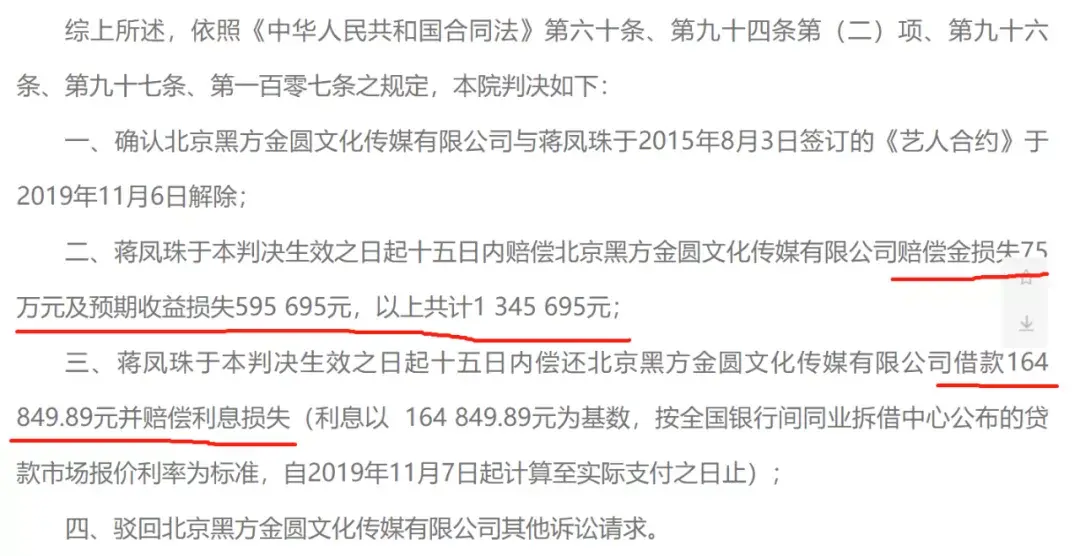 综上所述，依照《中华人民共和国合同法》第六十条、第九十四条第（二）项、第九十六条、第九十七条、第一百零七条之规定，本院判决如下：

一、确认北京黑方金圆文化传媒有限公司与蒋凤珠于2015年8月3日签订的《艺人合约》于2019年11月6日解除；

二、蒋凤珠于本判决生效之日起十五日内赔偿北京黑方金圆文化传媒有限公司赔偿金损失75万元及预期收益损失595 695元，以上共计1 345 695元；

三、蒋凤珠于本判决生效之日起十五日内偿还北京黑方金圆文化传媒有限公司借款164 849.89元并赔偿利息损失（利息以 164 849.89元为基数，按全国银行间同业拆借中心公布的贷款市场报价利率为标准，自2019年11月7日起计算至实际支付之日止）；

四、驳回北京黑方金圆文化传媒有限公司其他诉讼请求。